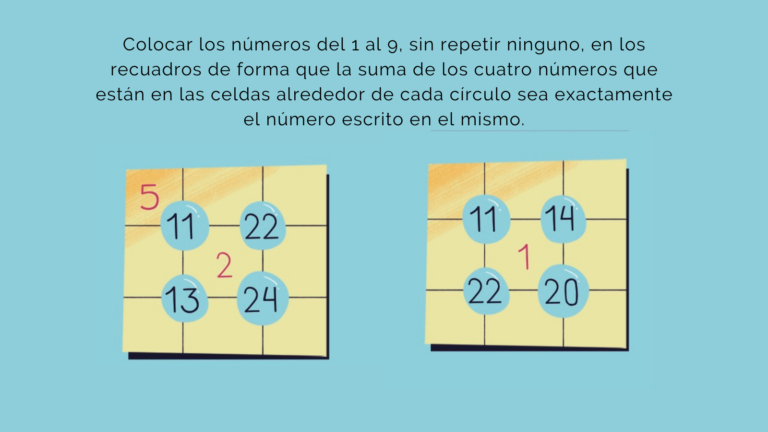 Colocar los números del 1 al 9, sin repetir ninguno, en los recuadros de forma que la suma de los cuatro números que están en las celdas alrededor de cada círculo sea exactamente el número escrito en el mismo.

5
11
22
2
13
24

11
14
1
22
20